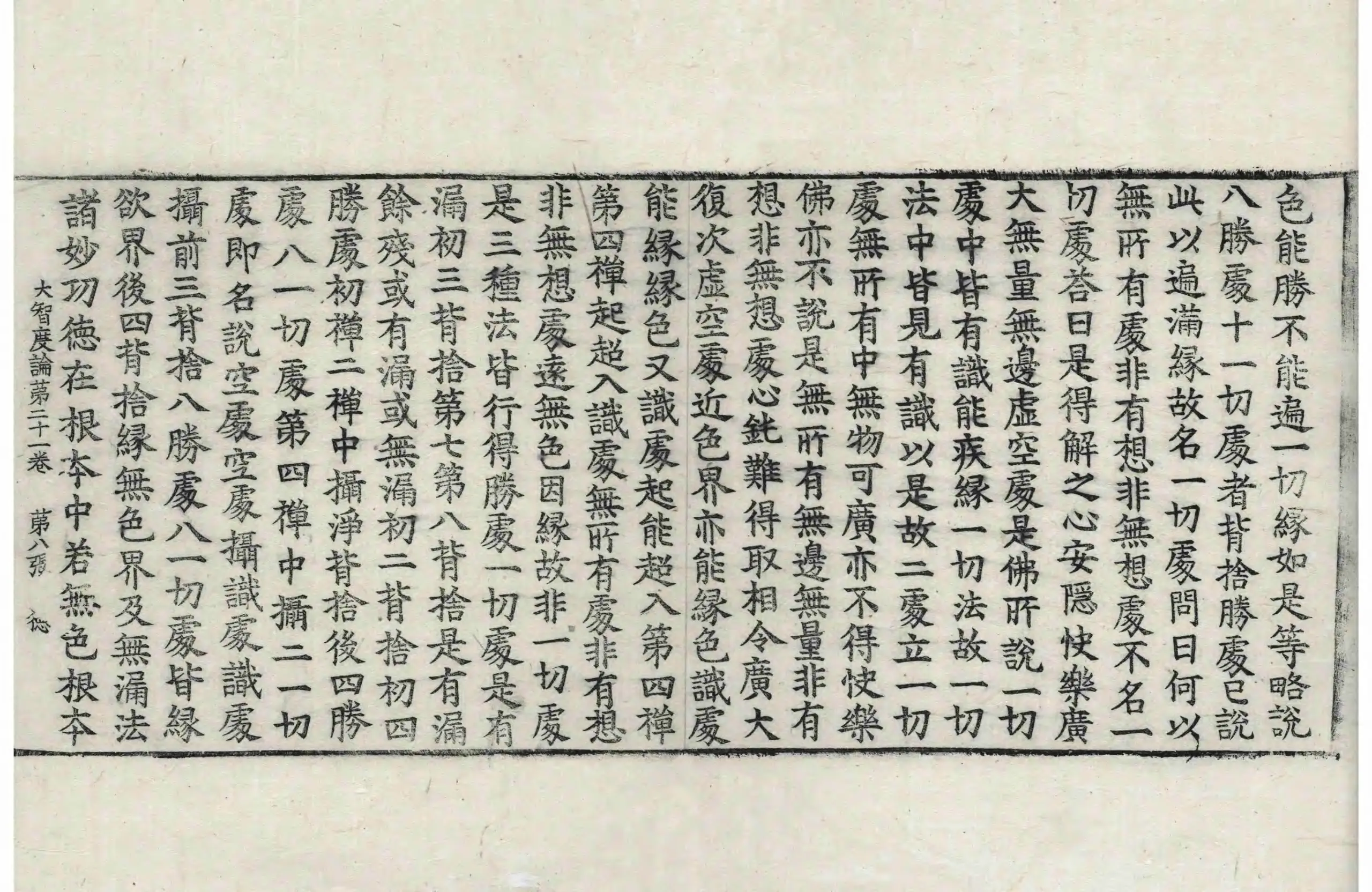 色能勝不能遍一切緣如是等略說
八勝處十一切處者背捨勝處已說
此以遍滿緣故名一切處問曰何以
無所有處非有想非無想處不名一
切處荅曰是得解之心安隱快樂廣
大無量無邊虛空處是佛所說一切
處中皆有識能疾緣一切法故一切
法中皆見有識以是故二處立一切
處無所有中無物可廣亦不得快樂
佛亦不說是無所有無邊無量非有
想非無想處心鈍難得取相令廣大
復次虛空處近色界亦能緣色識處
能緣緣色又識處起能超入第四禪
第四禪起超入識處無所有處非有想
非無想處遠無色因緣故非一切處
是三種法皆行得勝處一切處是有
漏初三背捨第七第八背捨是有漏
餘殘或有漏或無漏初二背捨初四
勝處初禪二禪中攝淨背捨後四勝
處八一切處第四禪中攝二一切
處即名說空處空處攝識處識處
攝前三背捨八勝處八一切處皆緣
欲界後四背捨緣無色界及無漏法
諸妙功德在根本中若無色根本

大智度論第二十一卷　第八張　德